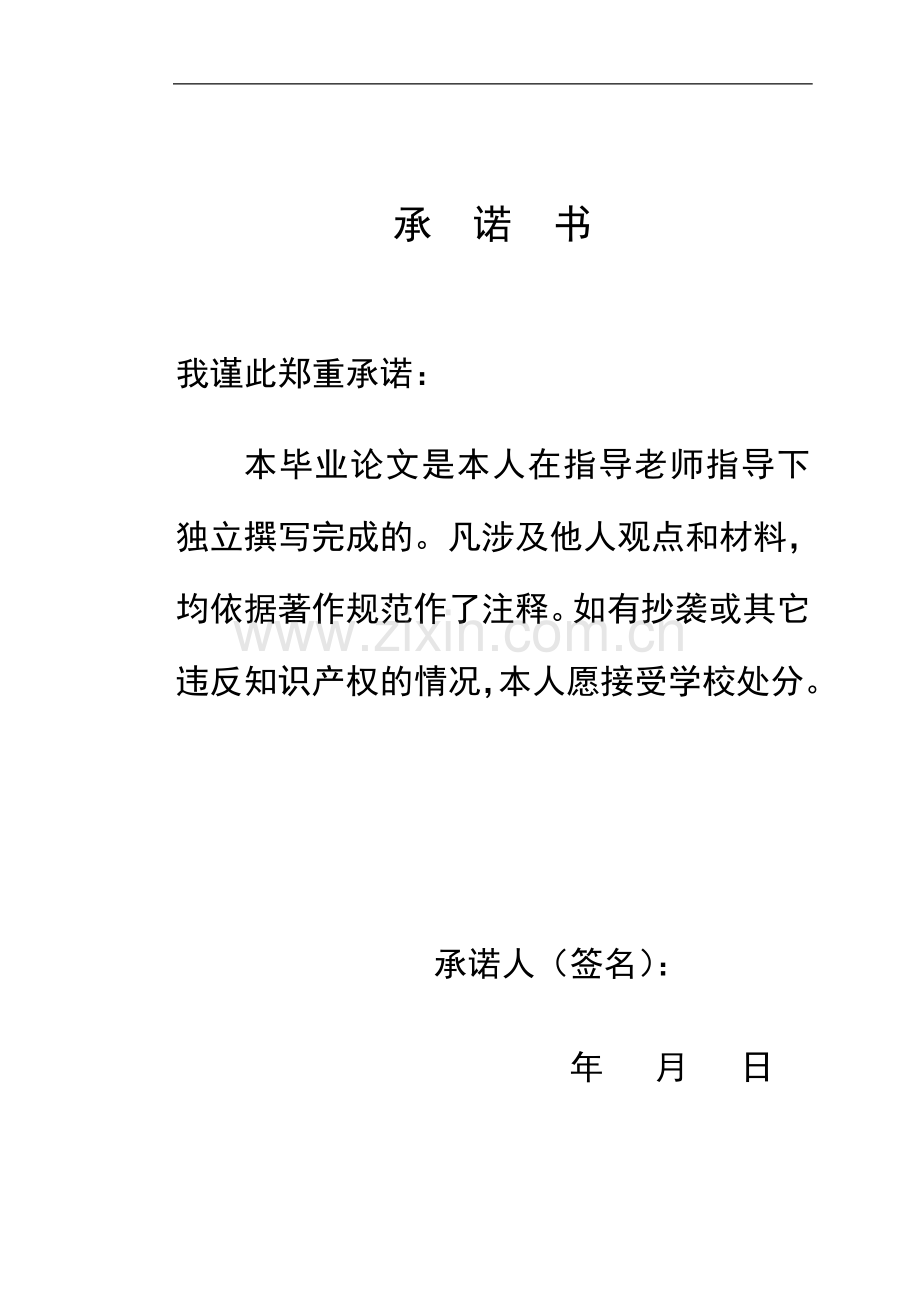 承 诺 书

我谨此郑重承诺：

本毕业论文是本人在指导老师指导下独立撰写完成的。凡涉及他人观点和材料，均依据著作规范作了注释。如有抄袭或其它违反知识产权的情况，本人愿接受学校处分。

www.zixin.com.cn

承诺人（签名）：

年 月 日